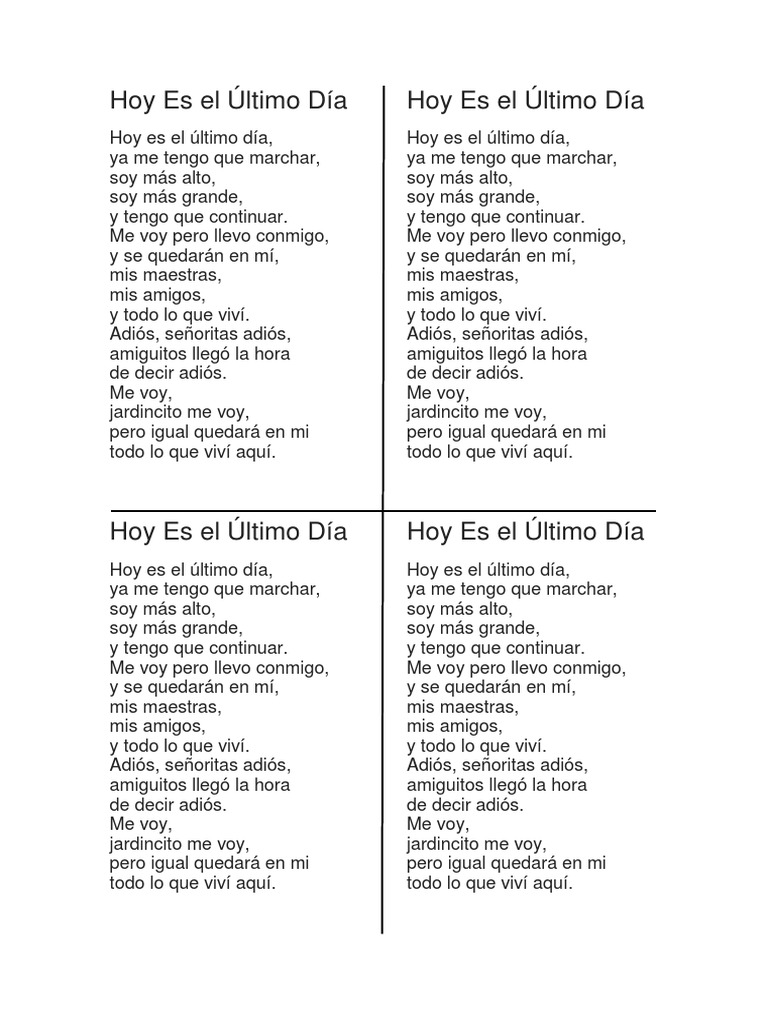 Hoy Es el Último Día

Hoy es el último día,
ya me tengo que marchar,
soy más alto,
soy más grande,
y tengo que continuar.
Me voy pero llevo conmigo,
y se quedarán en mí,
mis maestras,
mis amigos,
y todo lo que viví.
Adiós, señoritas adiós,
amiguitos llegó la hora
de decir adiós.
Me voy,
jardincito me voy,
pero igual quedará en mi
todo lo que viví aquí.

Hoy Es el Último Día

Hoy es el último día,
ya me tengo que marchar,
soy más alto,
soy más grande,
y tengo que continuar.
Me voy pero llevo conmigo,
y se quedarán en mí,
mis maestras,
mis amigos,
y todo lo que viví.
Adiós, señoritas adiós,
amiguitos llegó la hora
de decir adiós.
Me voy,
jardincito me voy,
pero igual quedará en mi
todo lo que viví aquí.

Hoy Es el Último Día

Hoy es el último día,
ya me tengo que marchar,
soy más alto,
soy más grande,
y tengo que continuar.
Me voy pero llevo conmigo,
y se quedarán en mí,
mis maestras,
mis amigos,
y todo lo que viví.
Adiós, señoritas adiós,
amiguitos llegó la hora
de decir adiós.
Me voy,
jardincito me voy,
pero igual quedará en mi
todo lo que viví aquí.

Hoy Es el Último Día

Hoy es el último día,
ya me tengo que marchar,
soy más alto,
soy más grande,
y tengo que continuar.
Me voy pero llevo conmigo,
y se quedarán en mí,
mis maestras,
mis amigos,
y todo lo que viví.
Adiós, señoritas adiós,
amiguitos llegó la hora
de decir adiós.
Me voy,
jardincito me voy,
pero igual quedará en mi
todo lo que viví aquí.